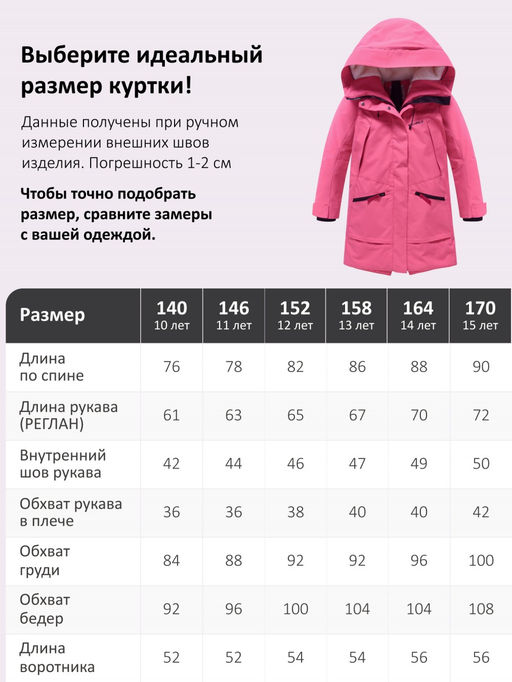 Выберите идеальный размер куртки!

Данные получены при ручном измерении внешних швов изделия. Погрешность 1-2 см

Чтобы точно подобрать размер, сравните замеры с вашей одеждой.

| Размер | 140 10 лет | 146 11 лет | 152 12 лет | 158 13 лет | 164 14 лет | 170 15 лет |
|---|---|---|---|---|---|---|
| Длина по спине | 76 | 78 | 82 | 86 | 88 | 90 |
| Длина рукава (РЕГЛАН) | 61 | 63 | 65 | 67 | 70 | 72 |
| Внутренний шов рукава | 42 | 44 | 46 | 47 | 49 | 50 |
| Обхват рукава в плече | 36 | 36 | 38 | 40 | 40 | 42 |
| Обхват груди | 84 | 88 | 92 | 92 | 96 | 100 |
| Обхват бедер | 92 | 96 | 100 | 104 | 104 | 108 |
| Длина воротника | 52 | 52 | 54 | 54 | 56 | 56 |